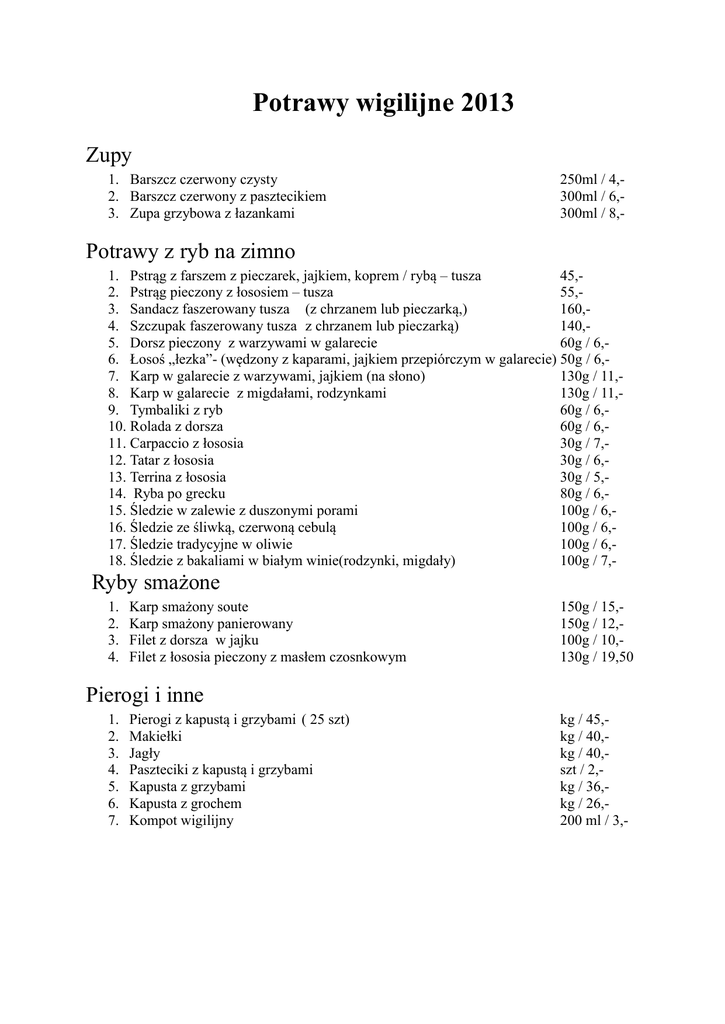 Potrawy wigilijne 2013

Zupy

1. Barszcz czerwony czysty 250ml / 4,-
2. Barszcz czerwony z pasztecikiem 300ml / 6,-
3. Zupa grzybowa z łazankami 300ml / 8,-

Potrawy z ryb na zimno

1. Pstrąg z farszem z pieczarek, jajkiem, koprem / rybą – tusza 45,-
2. Pstrąg pieczony z łososiem – tusza 55,-
3. Sandacz faszerowany tusza (z chrzanem lub pieczarką,) 160,-
4. Szczupak faszerowany tusza z chrzanem lub pieczarką) 140,-
5. Dorsz pieczony z warzywami w galarecie 60g / 6,-
6. Łosoś „łezka"- (wędzony z kaparami, jajkiem przepiórczym w galarecie) 50g / 6,-
7. Karp w galarecie z warzywami, jajkiem (na słono) 130g / 11,-
8. Karp w galarecie z migdałami, rodzynkami 130g / 11,-
9. Tymbaliki z ryb 60g / 6,-
10. Rolada z dorsza 60g / 6,-
11. Carpaccio z łososia 30g / 7,-
12. Tatar z łososia 30g / 6,-
13. Terrina z łososia 30g / 5,-
14. Ryba po grecku 80g / 6,-
15. Śledzie w zalewie z duszonymi porami 100g / 6,-
16. Śledzie ze śliwką, czerwoną cebulą 100g / 6,-
17. Śledzie tradycyjne w oliwie 100g / 6,-
18. Śledzie z bakaliami w białym winie(rodzynki, migdały) 100g / 7,-

Ryby smażone

1. Karp smażony soute 150g / 15,-
2. Karp smażony panierowany 150g / 12,-
3. Filet z dorsza w jajku 100g / 10,-
4. Filet z łososia pieczony z masłem czosnkowym 130g / 19,50

Pierogi i inne

1. Pierogi z kapustą i grzybami ( 25 szt) kg / 45,-
2. Makiełki kg / 40,-
3. Jagły kg / 40,-
4. Paszteciki z kapustą i grzybami szt / 2,-
5. Kapusta z grzybami kg / 36,-
6. Kapusta z grochem kg / 26,-
7. Kompot wigilijny 200 ml / 3,-